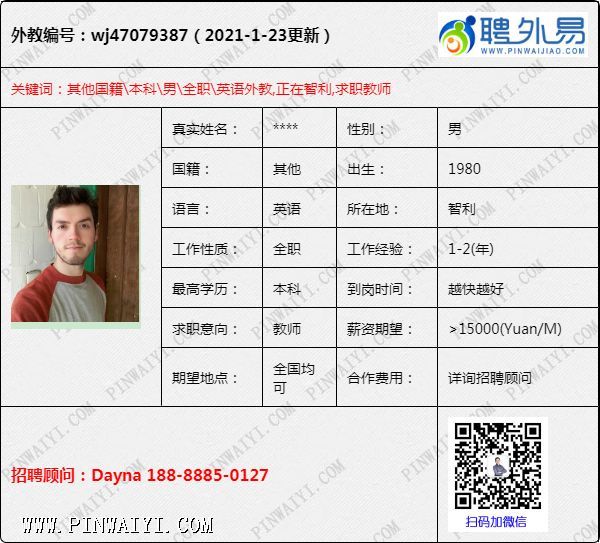 外教编号：wj47079387（2021-1-23更新）

聘外易
WWW.PINWAIJIAO.COM

关键词：其他国籍\本科\男\全职\英语外教,正在智利,求职教师

真实姓名： ****
性别： 男
国籍： 其他
出生： 1980
语言： 英语
所在地： 智利
工作性质： 全职
工作经验： 1-2(年)
最高学历： 本科
到岗时间： 越快越好
求职意向： 教师
薪资期望： >15000(Yuan/M)
期望地点： 全国均可
合作费用： 详询招聘顾问

招聘顾问：Dayna 188-8885-0127

扫码加微信

WWW.PINWAIYI.COM

PINWAIYI.COM